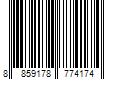 8 859178 774174